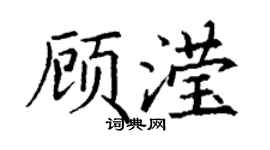 顾滢

词典网